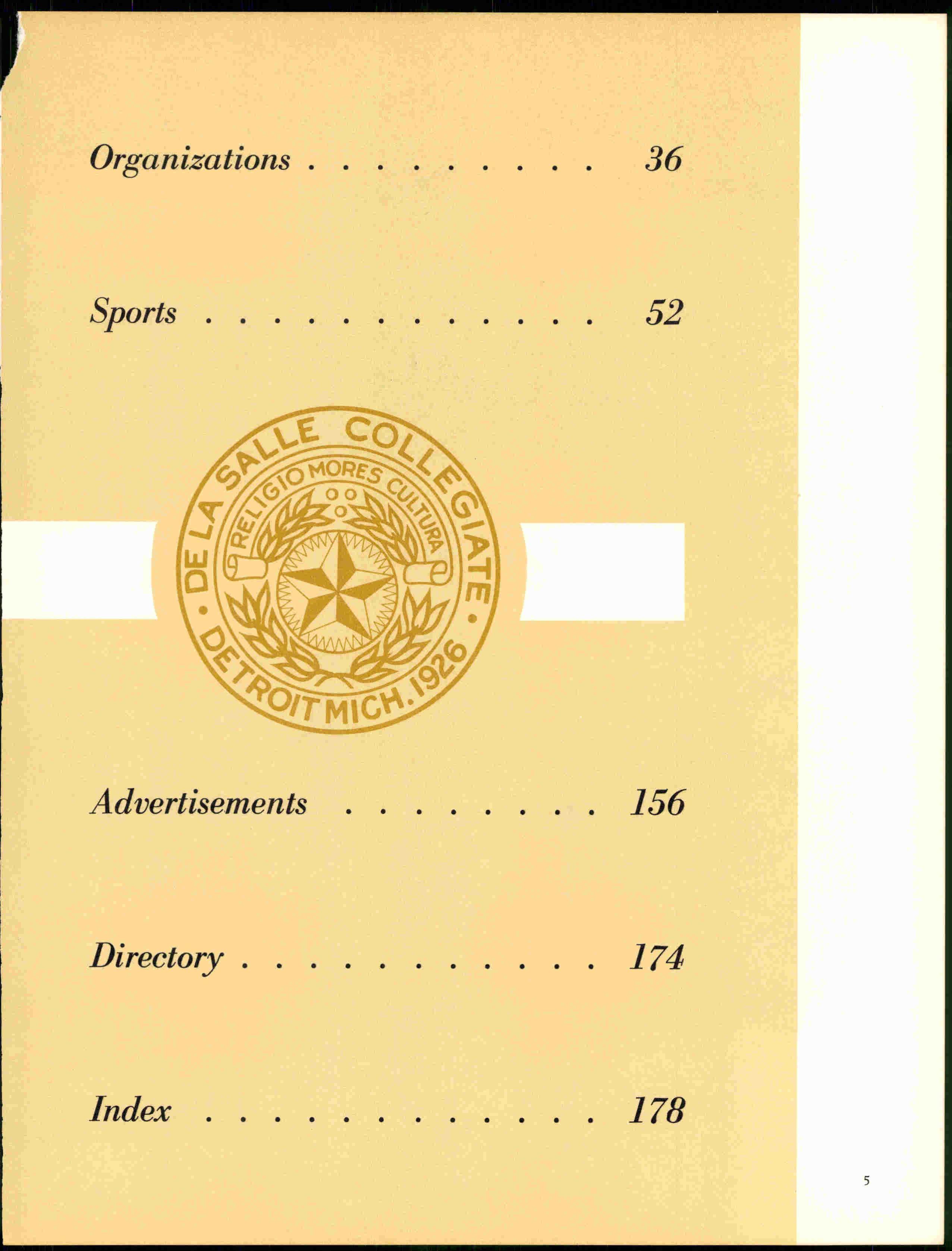 Organizations 36

Sports 52

DE LA SALLE COLLEGIATE
RELIGIO MORES CULTURA
DETROIT MICH. 1926

Advertisements 156

Directory 174

Index 178

5